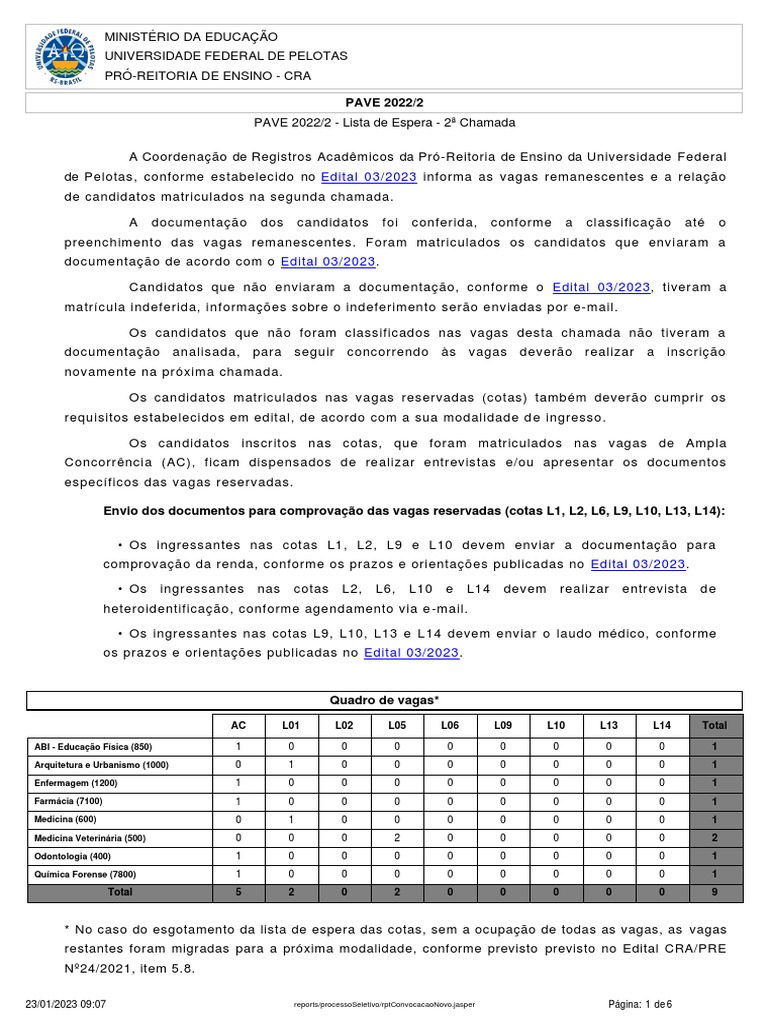 MINISTÉRIO DA EDUCAÇÃO
UNIVERSIDADE FEDERAL DE PELOTAS
PRÓ-REITORIA DE ENSINO - CRA

PAVE 2022/2

PAVE 2022/2 - Lista de Espera - 2ª Chamada

A Coordenação de Registros Acadêmicos da Pró-Reitoria de Ensino da Universidade Federal de Pelotas, conforme estabelecido no Edital 03/2023 informa as vagas remanescentes e a relação de candidatos matriculados na segunda chamada.

A documentação dos candidatos foi conferida, conforme a classificação até o preenchimento das vagas remanescentes. Foram matriculados os candidatos que enviaram a documentação de acordo com o Edital 03/2023.

Candidatos que não enviaram a documentação, conforme o Edital 03/2023, tiveram a matrícula indeferida, informações sobre o indeferimento serão enviadas por e-mail.

Os candidatos que não foram classificados nas vagas desta chamada não tiveram a documentação analisada, para seguir concorrendo às vagas deverão realizar a inscrição novamente na próxima chamada.

Os candidatos matriculados nas vagas reservadas (cotas) também deverão cumprir os requisitos estabelecidos em edital, de acordo com a sua modalidade de ingresso.

Os candidatos inscritos nas cotas, que foram matriculados nas vagas de Ampla Concorrência (AC), ficam dispensados de realizar entrevistas e/ou apresentar os documentos específicos das vagas reservadas.

Envio dos documentos para comprovação das vagas reservadas (cotas L1, L2, L6, L9, L10, L13, L14):

• Os ingressantes nas cotas L1, L2, L9 e L10 devem enviar a documentação para comprovação da renda, conforme os prazos e orientações publicadas no Edital 03/2023.

• Os ingressantes nas cotas L2, L6, L10 e L14 devem realizar entrevista de heteroidentificação, conforme agendamento via e-mail.

• Os ingressantes nas cotas L9, L10, L13 e L14 devem enviar o laudo médico, conforme os prazos e orientações publicadas no Edital 03/2023.

Quadro de vagas*

| | AC | L01 | L02 | L05 | L06 | L09 | L10 | L13 | L14 | Total |
|---|---|---|---|---|---|---|---|---|---|---|
| ABI - Educação Física (850) | 1 | 0 | 0 | 0 | 0 | 0 | 0 | 0 | 0 | 1 |
| Arquitetura e Urbanismo (1000) | 0 | 1 | 0 | 0 | 0 | 0 | 0 | 0 | 0 | 1 |
| Enfermagem (1200) | 1 | 0 | 0 | 0 | 0 | 0 | 0 | 0 | 0 | 1 |
| Farmácia (7100) | 1 | 0 | 0 | 0 | 0 | 0 | 0 | 0 | 0 | 1 |
| Medicina (600) | 0 | 1 | 0 | 0 | 0 | 0 | 0 | 0 | 0 | 1 |
| Medicina Veterinária (500) | 0 | 0 | 0 | 2 | 0 | 0 | 0 | 0 | 0 | 2 |
| Odontologia (400) | 1 | 0 | 0 | 0 | 0 | 0 | 0 | 0 | 0 | 1 |
| Química Forense (7800) | 1 | 0 | 0 | 0 | 0 | 0 | 0 | 0 | 0 | 1 |
| Total | 5 | 2 | 0 | 2 | 0 | 0 | 0 | 0 | 0 | 9 |

* No caso do esgotamento da lista de espera das cotas, sem a ocupação de todas as vagas, as vagas restantes foram migradas para a próxima modalidade, conforme previsto previsto no Edital CRA/PRE Nº24/2021, item 5.8.

23/01/2023 09:07 reports/processoSeletivo/rptConvocacaoNovo.jasper Página: 1 de 6